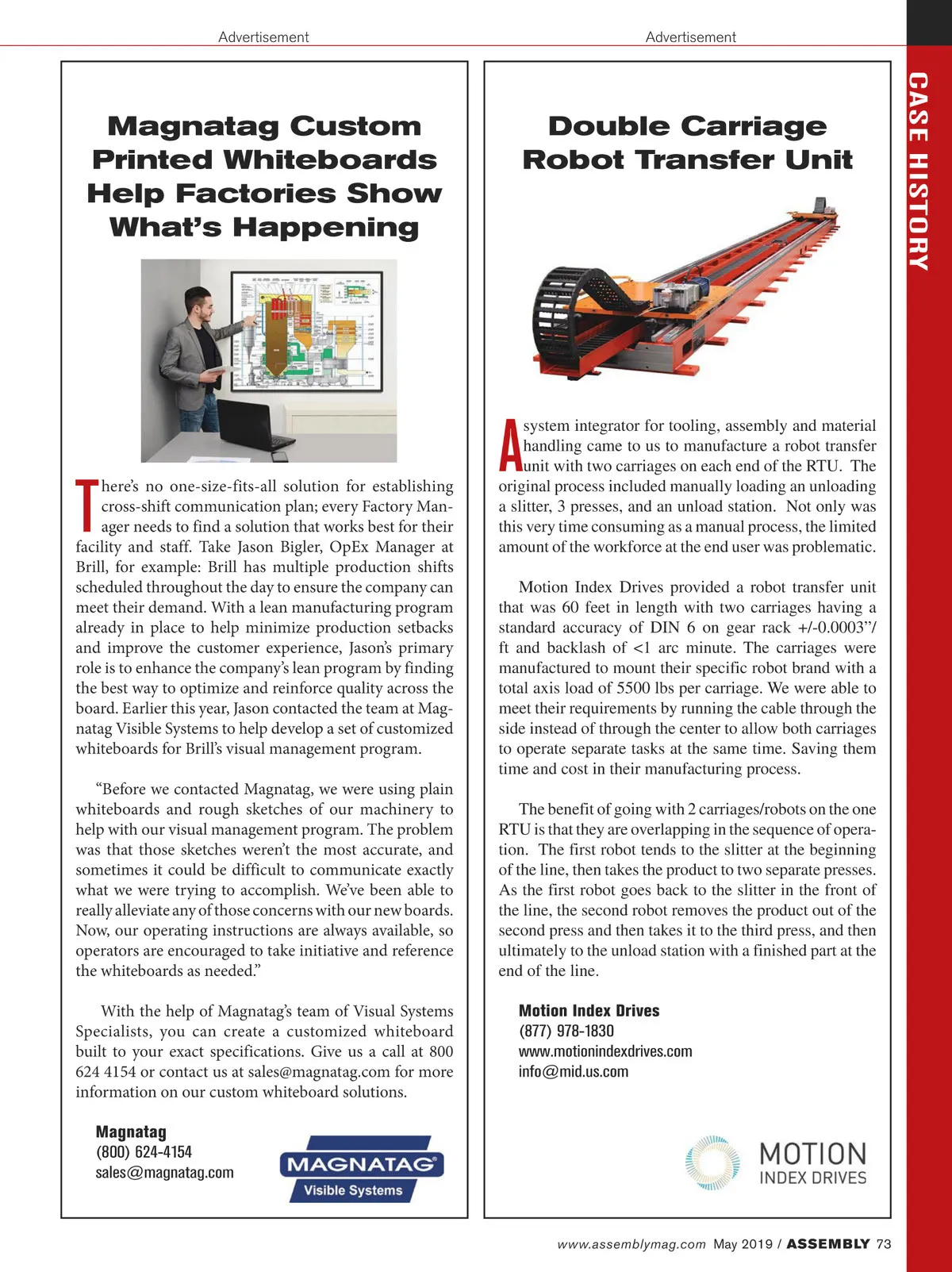 Advertisement

Magnatag Custom Printed Whiteboards Help Factories Show What's Happening

There's no one-size-fits-all solution for establishing cross-shift communication plan; every Factory Manager needs to find a solution that works best for their facility and staff. Take Jason Bigler, OpEx Manager at Brill, for example: Brill has multiple production shifts scheduled throughout the day to ensure the company can meet their demand. With a lean manufacturing program already in place to help minimize production setbacks and improve the customer experience, Jason's primary role is to enhance the company's lean program by finding the best way to optimize and reinforce quality across the board. Earlier this year, Jason contacted the team at Magnatag Visible Systems to help develop a set of customized whiteboards for Brill's visual management program.

"Before we contacted Magnatag, we were using plain whiteboards and rough sketches of our machinery to help with our visual management program. The problem was that those sketches weren't the most accurate, and sometimes it could be difficult to communicate exactly what we were trying to accomplish. We've been able to really alleviate any of those concerns with our new boards. Now, our operating instructions are always available, so operators are encouraged to take initiative and reference the whiteboards as needed."

With the help of Magnatag's team of Visual Systems Specialists, you can create a customized whiteboard built to your exact specifications. Give us a call at 800 624 4154 or contact us at sales@magnatag.com for more information on our custom whiteboard solutions.

Magnatag
(800) 624-4154
sales@magnatag.com

MAGNATAG
Visible Systems

Advertisement

Double Carriage Robot Transfer Unit

A system integrator for tooling, assembly and material handling came to us to manufacture a robot transfer unit with two carriages on each end of the RTU. The original process included manually loading an unloading a slitter, 3 presses, and an unload station. Not only was this very time consuming as a manual process, the limited amount of the workforce at the end user was problematic.

Motion Index Drives provided a robot transfer unit that was 60 feet in length with two carriages having a standard accuracy of DIN 6 on gear rack +/-0.0003"/ft and backlash of <1 arc minute. The carriages were manufactured to mount their specific robot brand with a total axis load of 5500 lbs per carriage. We were able to meet their requirements by running the cable through the side instead of through the center to allow both carriages to operate separate tasks at the same time. Saving them time and cost in their manufacturing process.

The benefit of going with 2 carriages/robots on the one RTU is that they are overlapping in the sequence of operation. The first robot tends to the slitter at the beginning of the line, then takes the product to two separate presses. As the first robot goes back to the slitter in the front of the line, the second robot removes the product out of the second press and then takes it to the third press, and then ultimately to the unload station with a finished part at the end of the line.

Motion Index Drives
(877) 978-1830
www.motionindexdrives.com
info@mid.us.com

MOTION
INDEX DRIVES

CASE HISTORY

www.assemblymag.com May 2019 / ASSEMBLY 73